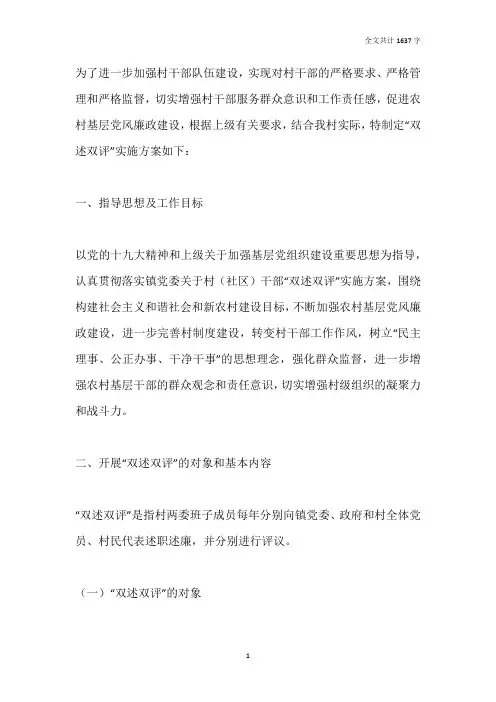 全文共计 1637 字

为了进一步加强村干部队伍建设，实现对村干部的严格要求、严格管理和严格监督，切实增强村干部服务群众意识和工作责任感，促进农村基层党风廉政建设，根据上级有关要求，结合我村实际，特制定“双述双评”实施方案如下：

一、指导思想及工作目标

以党的十九大精神和上级关于加强基层党组织建设重要思想为指导，认真贯彻落实镇党委关于村（社区）干部“双述双评”实施方案，围绕构建社会主义和谐社会和新农村建设目标，不断加强农村基层党风廉政建设，进一步完善村制度建设，转变村干部工作作风，树立“民主理事、公正办事、干净干事”的思想理念，强化群众监督，进一步增强农村基层干部的群众观念和责任意识，切实增强村级组织的凝聚力和战斗力。

二、开展“双述双评”的对象和基本内容

“双述双评”是指村两委班子成员每年分别向镇党委、政府和村全体党员、村民代表述职述廉，并分别进行评议。

（一）“双述双评”的对象

1